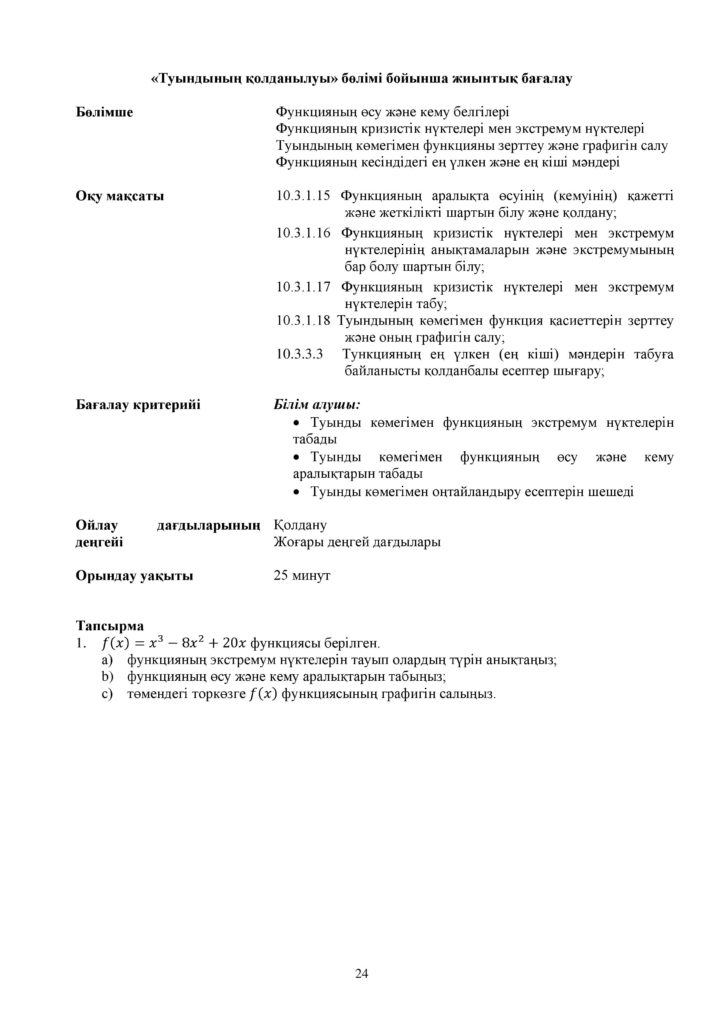 «Туындының қолданылуы» бөлімі бойынша жиынтық бағалау

Бөлімше

Функцияның өсу және кему белгілері
Функцияның кризистік нүктелері мен экстремум нүктелері
Туындының көмегімен функцияны зерттеу және графигін салу
Функцияның кесіндідегі ең үлкен және ең кіші мәндері

Оқу мақсаты

10.3.1.15 Функцияның аралықта өсуінің (кемуінің) қажетті және жеткілікті шартын білу және қолдану;
10.3.1.16 Функцияның кризистік нүктелері мен экстремум нүктелерінің анықтамаларын және экстремумының бар болу шартын білу;
10.3.1.17 Функцияның кризистік нүктелері мен экстремум нүктелерін табу;
10.3.1.18 Туындының көмегімен функция қасиеттерін зерттеу және оның графигін салу;
10.3.3.3 Тункцияның ең үлкен (ең кіші) мәндерін табуға байланысты қолданбалы есептер шығару;

Бағалау критерийі

Білім алушы:
• Туынды көмегімен функцияның экстремум нүктелерін табады
• Туынды көмегімен функцияның өсу және кему аралықтарын табады
• Туынды көмегімен оңтайландыру есептерін шешеді

Ойлау дағдыларының деңгейі

Қолдану
Жоғары деңгей дағдылары

Орындау уақыты

25 минут

Тапсырма
1. $f(x) = x^3 - 8x^2 + 20x$ функциясы берілген.
a) функцияның экстремум нүктелерін тауып олардың түрін анықтаңыз;
b) функцияның өсу және кему аралықтарын табыңыз;
c) төмендегі торкөзге $f(x)$ функциясының графигін салыңыз.

24